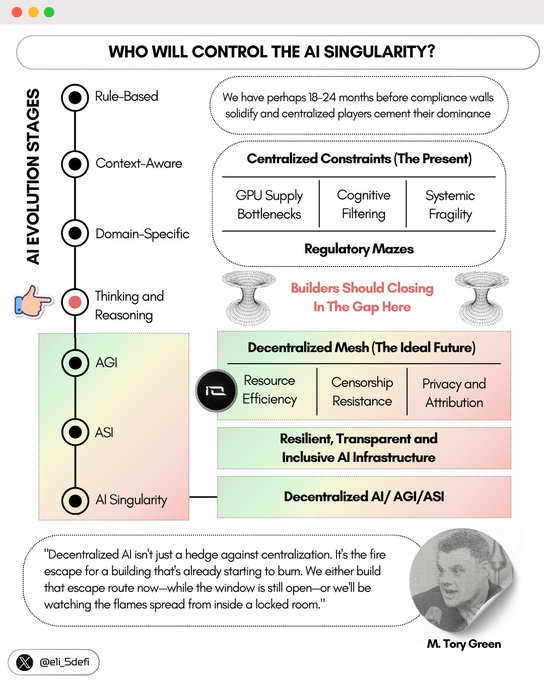 WHO WILL CONTROL THE AI SINGULARITY?

AI EVOLUTION STAGES

Rule-Based

Context-Aware

Domain-Specific

Thinking and Reasoning

AGI

ASI

AI Singularity

We have perhaps 18-24 months before compliance walls solidify and centralized players cement their dominance

Centralized Constraints (The Present)

| GPU Supply Bottlenecks | Cognitive Filtering | Systemic Fragility |
|---|---|---|

Regulatory Mazes

Builders Should Closing In The Gap Here

Decentralized Mesh (The Ideal Future)

| Resource Efficiency | Censorship Resistance | Privacy and Attribution |
|---|---|---|

Resilient, Transparent and Inclusive AI Infrastructure

Decentralized AI/ AGI/ASI

"Decentralized AI isn't just a hedge against centralization. It's the fire escape for a building that's already starting to burn. We either build that escape route now—while the window is still open—or we'll be watching the flames spread from inside a locked room."

M. Tory Green

@eli_5defi